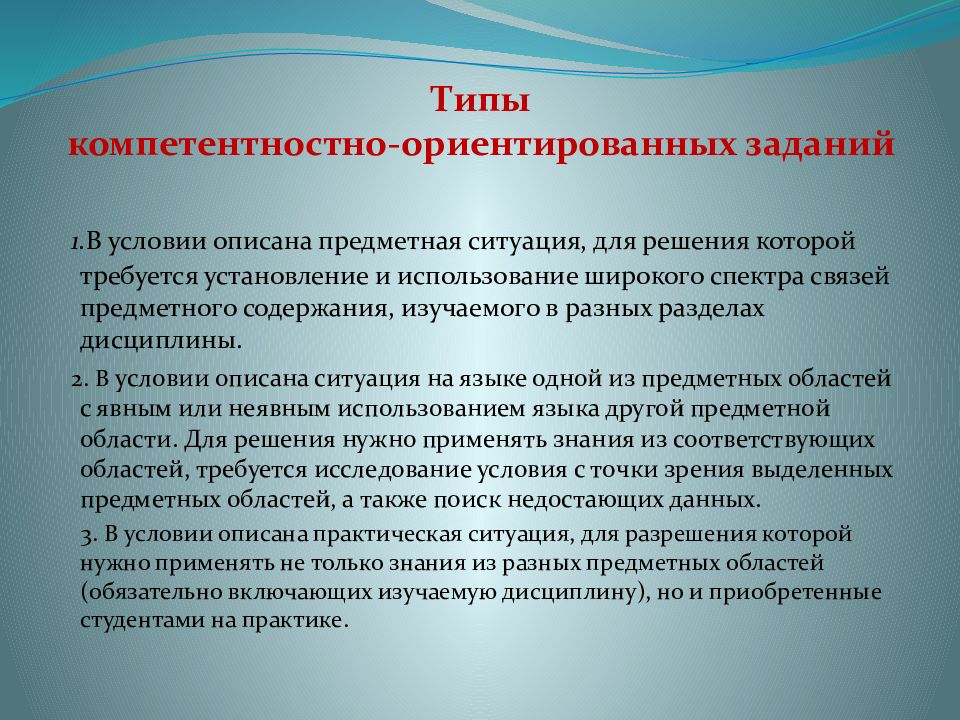 Типы
компетентностно-ориентированных заданий

1.В условии описана предметная ситуация, для решения которой требуется установление и использование широкого спектра связей предметного содержания, изучаемого в разных разделах дисциплины.

2. В условии описана ситуация на языке одной из предметных областей с явным или неявным использованием языка другой предметной области. Для решения нужно применять знания из соответствующих областей, требуется исследование условия с точки зрения выделенных предметных областей, а также поиск недостающих данных.

3. В условии описана практическая ситуация, для разрешения которой нужно применять не только знания из разных предметных областей (обязательно включающих изучаемую дисциплину), но и приобретенные студентами на практике.